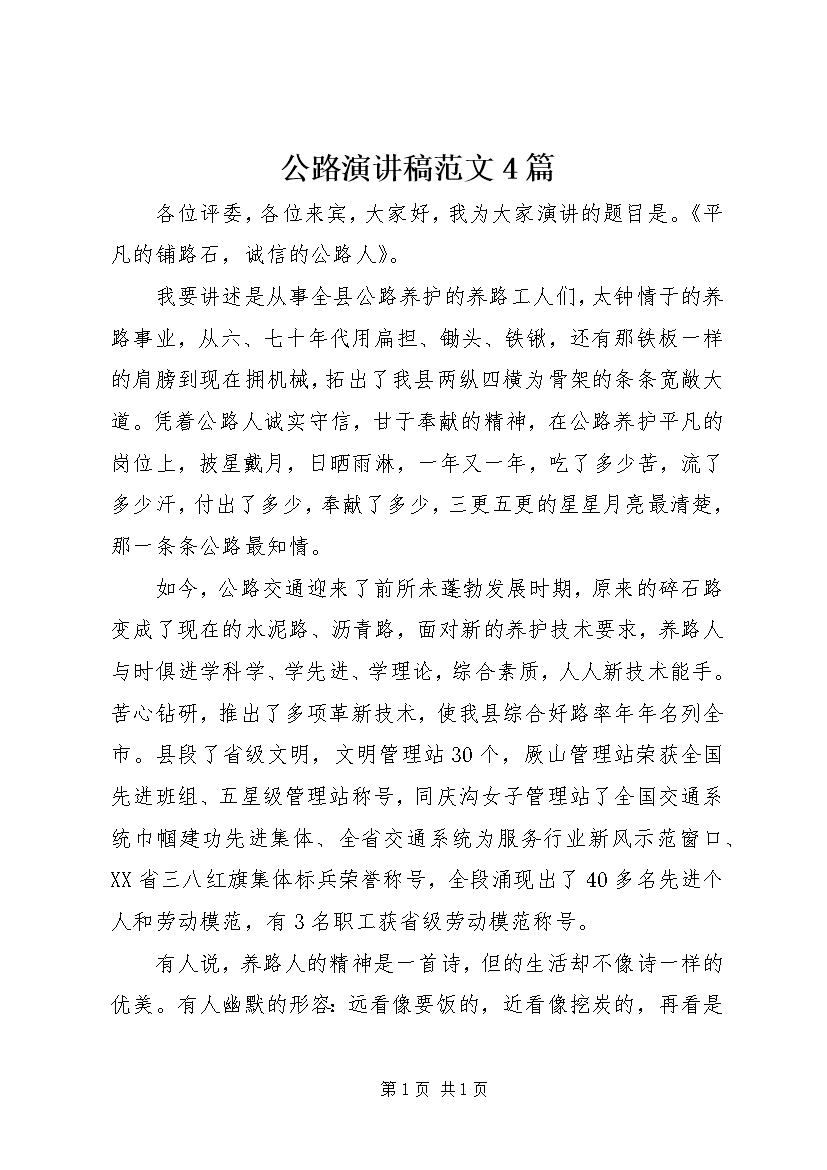 公路演讲稿范文4篇

各位评委，各位来宾，大家好，我为大家演讲的题目是。《平凡的铺路石，诚信的公路人》。

我要讲述是从事全县公路养护的养路工人们，太钟情于的养路事业，从六、七十年代用扁担、锄头、铁锹，还有那铁板一样的肩膀到现在拥机械，拓出了我县两纵四横为骨架的条条宽敞大道。凭着公路人诚实守信，甘于奉献的精神，在公路养护平凡的岗位上，披星戴月，日晒雨淋，一年又一年，吃了多少苦，流了多少汗，付出了多少，奉献了多少，三更五更的星星月亮最清楚，那一条条公路最知情。

如今，公路交通迎来了前所未蓬勃发展时期，原来的碎石路变成了现在的水泥路、沥青路，面对新的养护技术要求，养路人与时俱进学科学、学先进、学理论，综合素质，人人新技术能手。苦心钻研，推出了多项革新技术，使我县综合好路率年年名列全市。县段了省级文明，文明管理站30个，厥山管理站荣获全国先进班组、五星级管理站称号，同庆沟女子管理站了全国交通系统巾帼建功先进集体、全省交通系统为服务行业新风示范窗口、XX省三八红旗集体标兵荣誉称号，全段涌现出了40多名先进个人和劳动模范，有3名职工获省级劳动模范称号。

有人说，养路人的精神是一首诗，但的生活却不像诗一样的优美。有人幽默的形容：远看像要饭的，近看像挖炭的，再看是

第1页 共1页